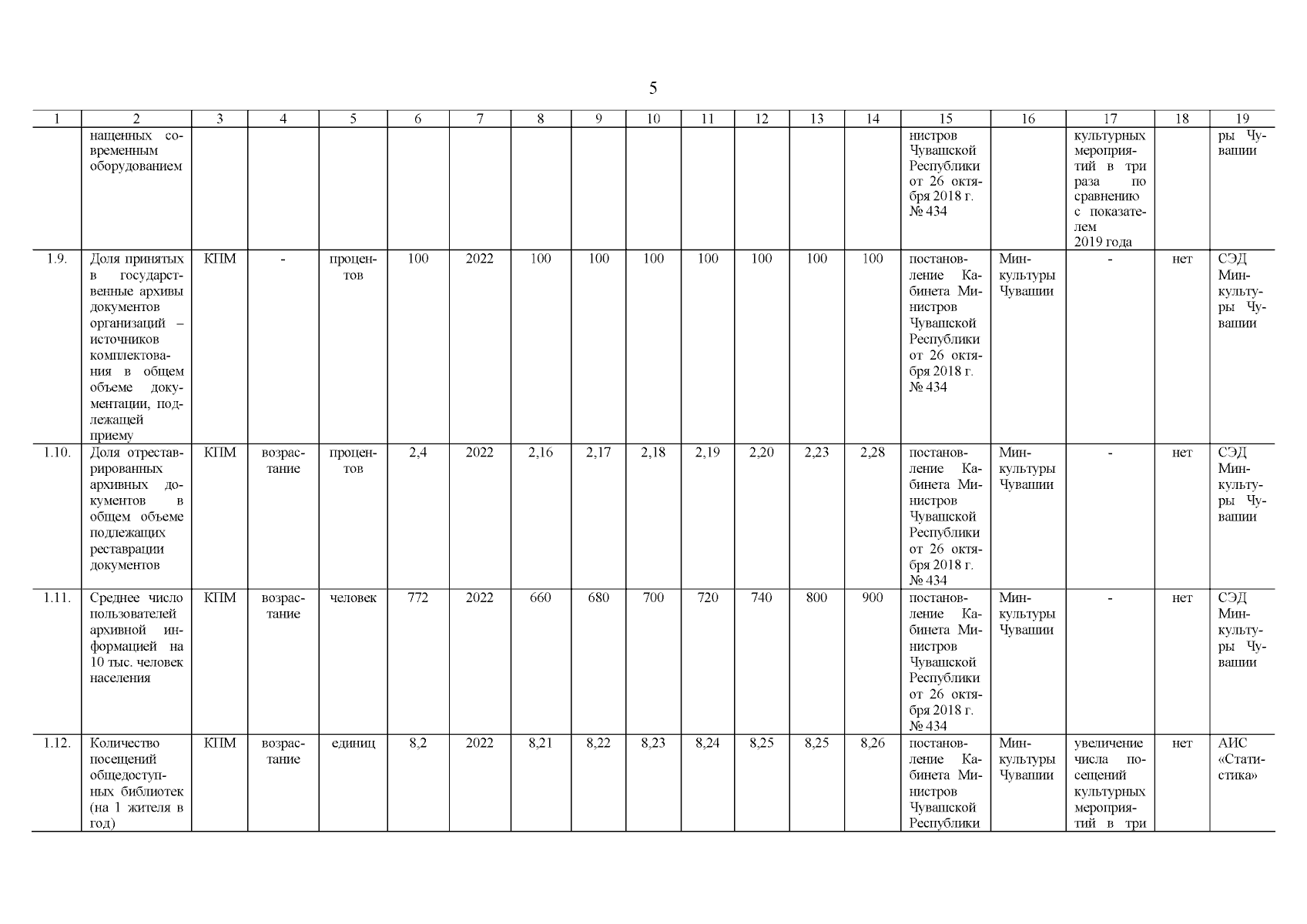 5

| 1 | 2 | 3 | 4 | 5 | 6 | 7 | 8 | 9 | 10 | 11 | 12 | 13 | 14 | 15 | 16 | 17 | 18 | 19 |
|---|---|---|---|---|---|---|---|---|---|---|---|---|---|---|---|---|---|---|
| | нащенных современным оборудованием | | | | | | | | | | | | | нистров Чувашской Республики от 26 октября 2018 г. № 434 | | культурных мероприятий в три раза по сравнению с показателем 2019 года | | ры Чувашии |
| 1.9. | Доля принятых в государственные архивы документов организаций – источников комплектования в общем объеме документации, подлежащей приему | КПМ | - | процентов | 100 | 2022 | 100 | 100 | 100 | 100 | 100 | 100 | 100 | постановление Кабинета Министров Чувашской Республики от 26 октября 2018 г. № 434 | Минкультуры Чувашии | - | нет | СЭД Минкультуры Чувашии |
| 1.10. | Доля отреставрированных архивных документов в общем объеме подлежащих реставрации документов | КПМ | возрастание | процентов | 2,4 | 2022 | 2,16 | 2,17 | 2,18 | 2,19 | 2,20 | 2,23 | 2,28 | постановление Кабинета Министров Чувашской Республики от 26 октября 2018 г. № 434 | Минкультуры Чувашии | - | нет | СЭД Минкультуры Чувашии |
| 1.11. | Среднее число пользователей архивной информацией на 10 тыс. человек населения | КПМ | возрастание | человек | 772 | 2022 | 660 | 680 | 700 | 720 | 740 | 800 | 900 | постановление Кабинета Министров Чувашской Республики от 26 октября 2018 г. № 434 | Минкультуры Чувашии | - | нет | СЭД Минкультуры Чувашии |
| 1.12. | Количество посещений общедоступных библиотек (на 1 жителя в год) | КПМ | возрастание | единиц | 8,2 | 2022 | 8,21 | 8,22 | 8,23 | 8,24 | 8,25 | 8,25 | 8,26 | постановление Кабинета Министров Чувашской Республики | Минкультуры Чувашии | увеличение числа посещений культурных мероприятий в три | нет | АИС «Статистика» |